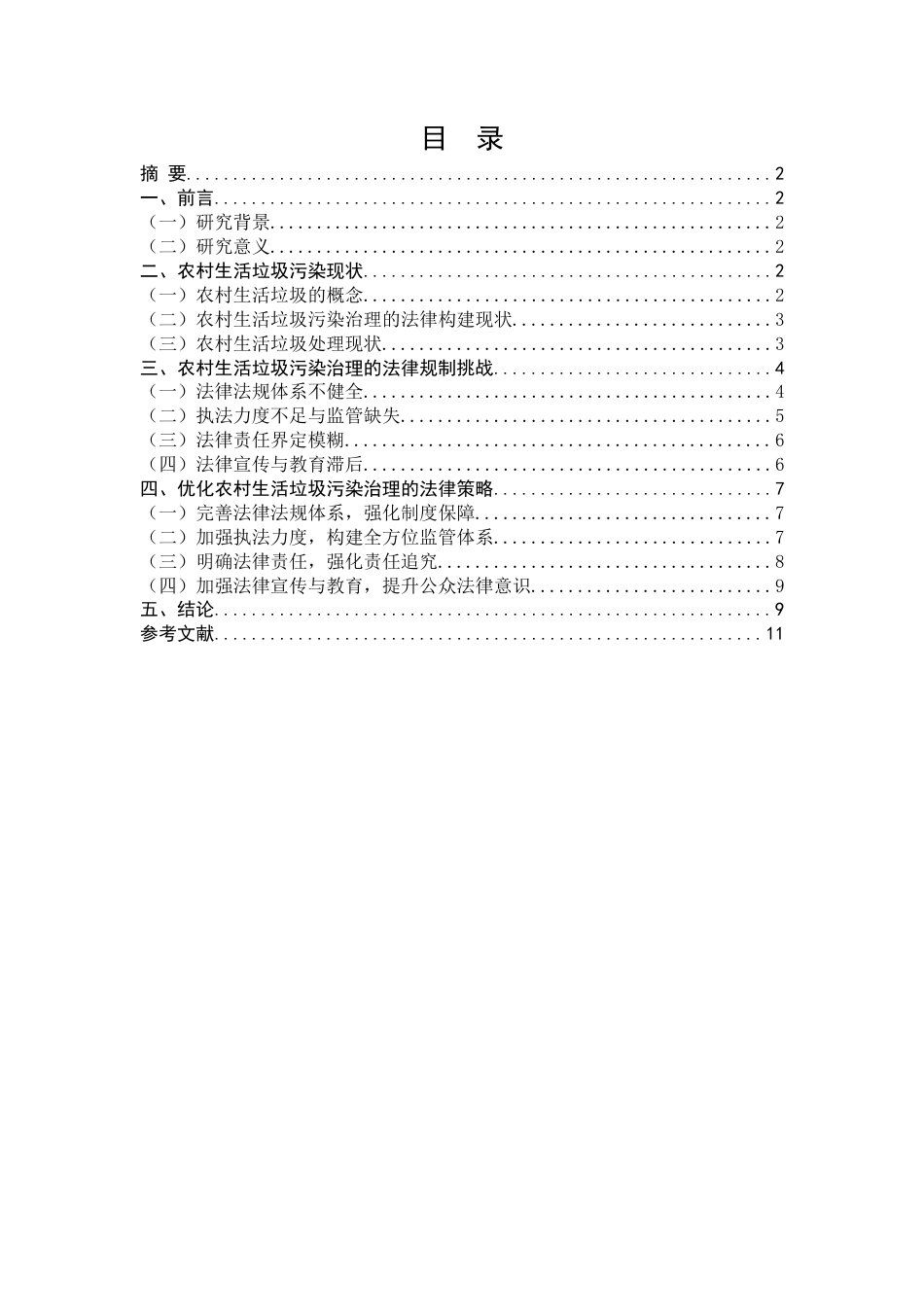 目 录

摘 要 2
一、前言 2
（一）研究背景 2
（二）研究意义 2
二、农村生活垃圾污染现状 2
（一）农村生活垃圾的概念 2
（二）农村生活垃圾污染治理的法律构建现状 3
（三）农村生活垃圾处理现状 3
三、农村生活垃圾污染治理的法律规制挑战 4
（一）法律法规体系不健全 4
（二）执法力度不足与监管缺失 5
（三）法律责任界定模糊 6
（四）法律宣传与教育滞后 6
四、优化农村生活垃圾污染治理的法律策略 7
（一）完善法律法规体系，强化制度保障 7
（二）加强执法力度，构建全方位监管体系 7
（三）明确法律责任，强化责任追究 8
（四）加强法律宣传与教育，提升公众法律意识 9
五、结论 9
参考文献 11